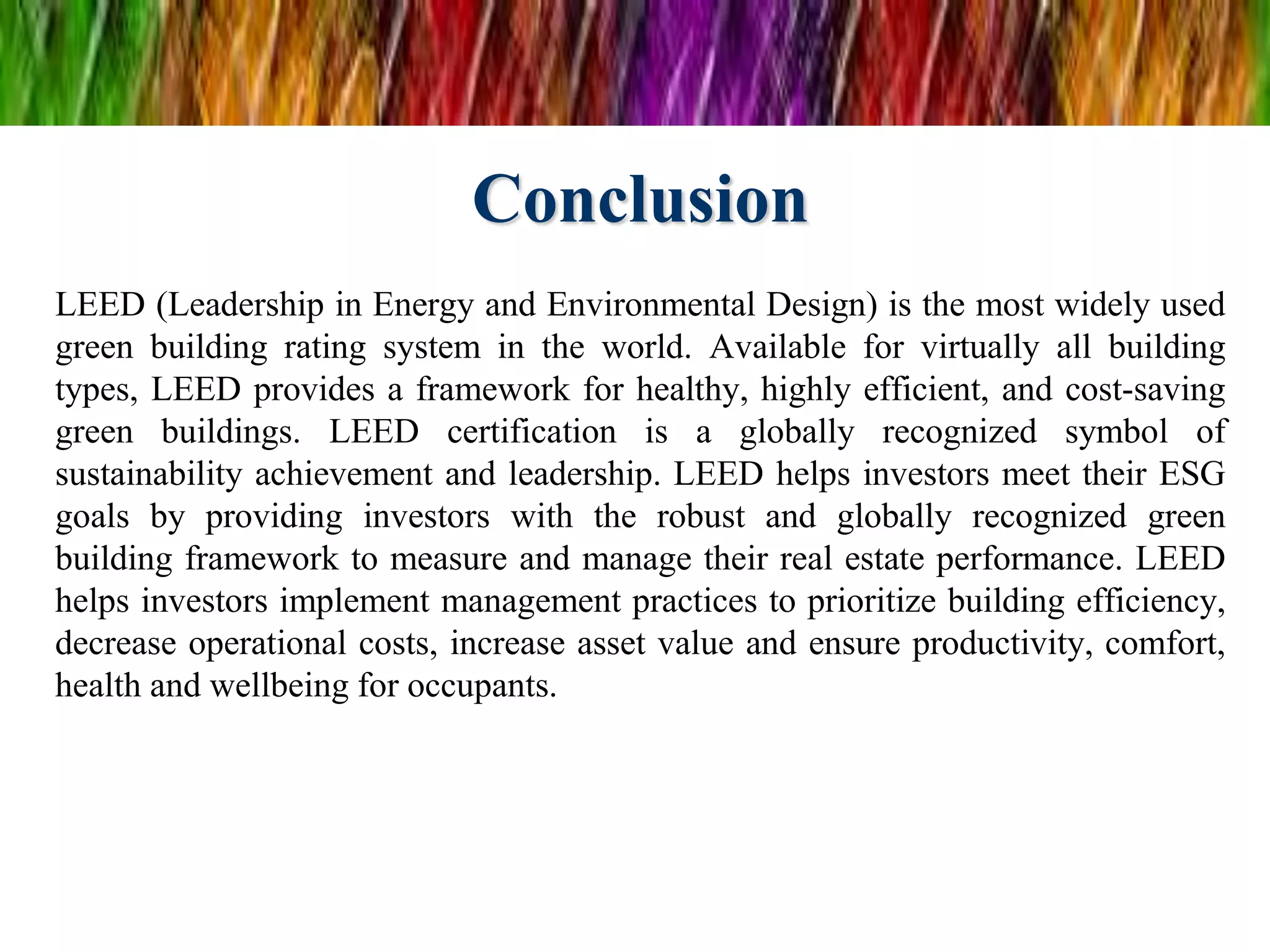 Conclusion

LEED (Leadership in Energy and Environmental Design) is the most widely used green building rating system in the world. Available for virtually all building types, LEED provides a framework for healthy, highly efficient, and cost-saving green buildings. LEED certification is a globally recognized symbol of sustainability achievement and leadership. LEED helps investors meet their ESG goals by providing investors with the robust and globally recognized green building framework to measure and manage their real estate performance. LEED helps investors implement management practices to prioritize building efficiency, decrease operational costs, increase asset value and ensure productivity, comfort, health and wellbeing for occupants.